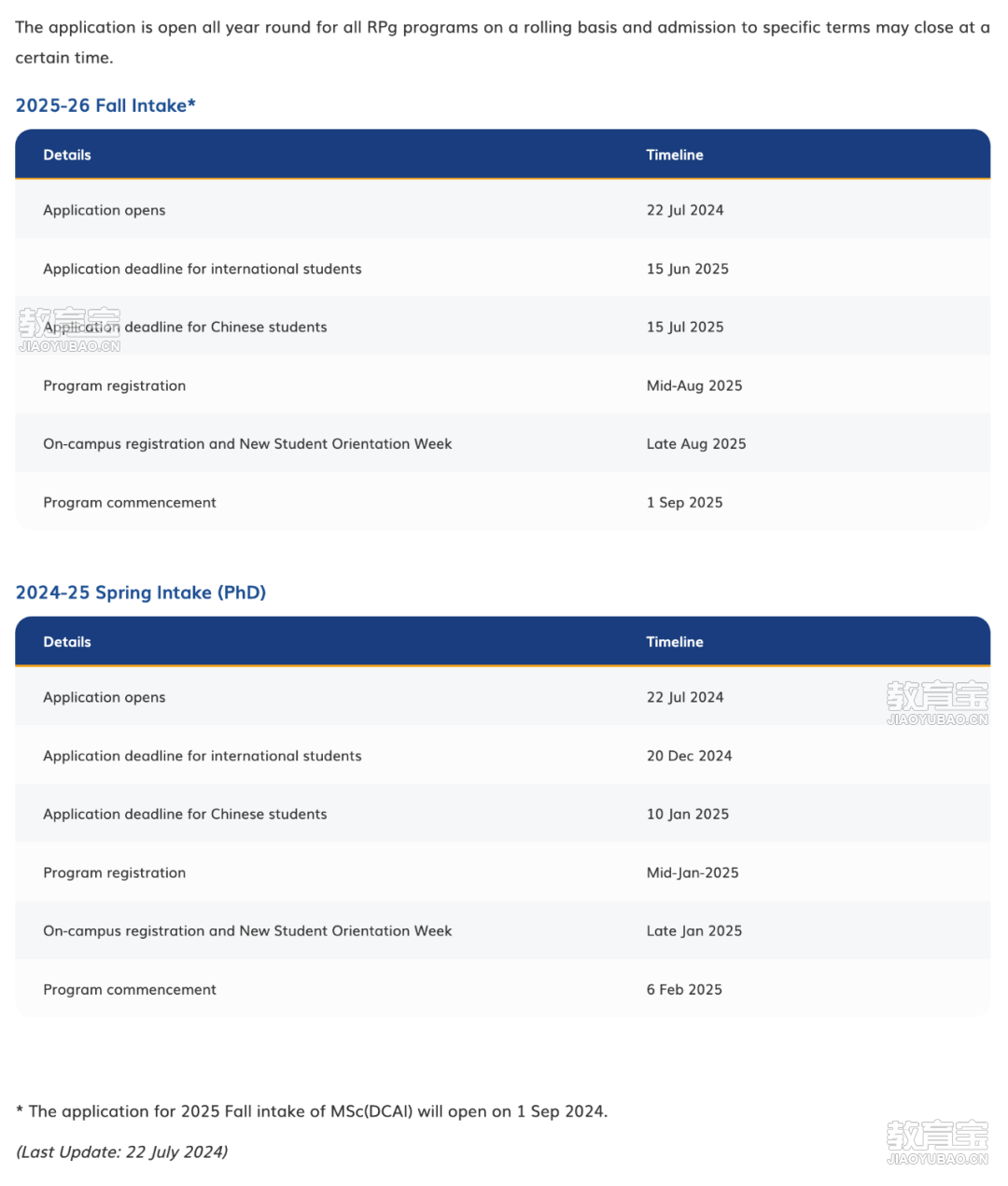 The application is open all year round for all RPg programs on a rolling basis and admission to specific terms may close at a certain time.

2025-26 Fall Intake*

| Details | Timeline |
|---|---|
| Application opens | 22 Jul 2024 |
| Application deadline for international students | 15 Jun 2025 |
| Application deadline for Chinese students | 15 Jul 2025 |
| Program registration | Mid-Aug 2025 |
| On-campus registration and New Student Orientation Week | Late Aug 2025 |
| Program commencement | 1 Sep 2025 |

教育宝
JIAOYUBAO.CN

2024-25 Spring Intake (PhD)

| Details | Timeline |
|---|---|
| Application opens | 22 Jul 2024 |
| Application deadline for international students | 20 Dec 2024 |
| Application deadline for Chinese students | 10 Jan 2025 |
| Program registration | Mid-Jan-2025 |
| On-campus registration and New Student Orientation Week | Late Jan 2025 |
| Program commencement | 6 Feb 2025 |

教育宝
JIAOYUBAO.CN

* The application for 2025 Fall intake of MSc(DCAI) will open on 1 Sep 2024.

(Last Update: 22 July 2024)

教育宝
JIAOYUBAO.CN